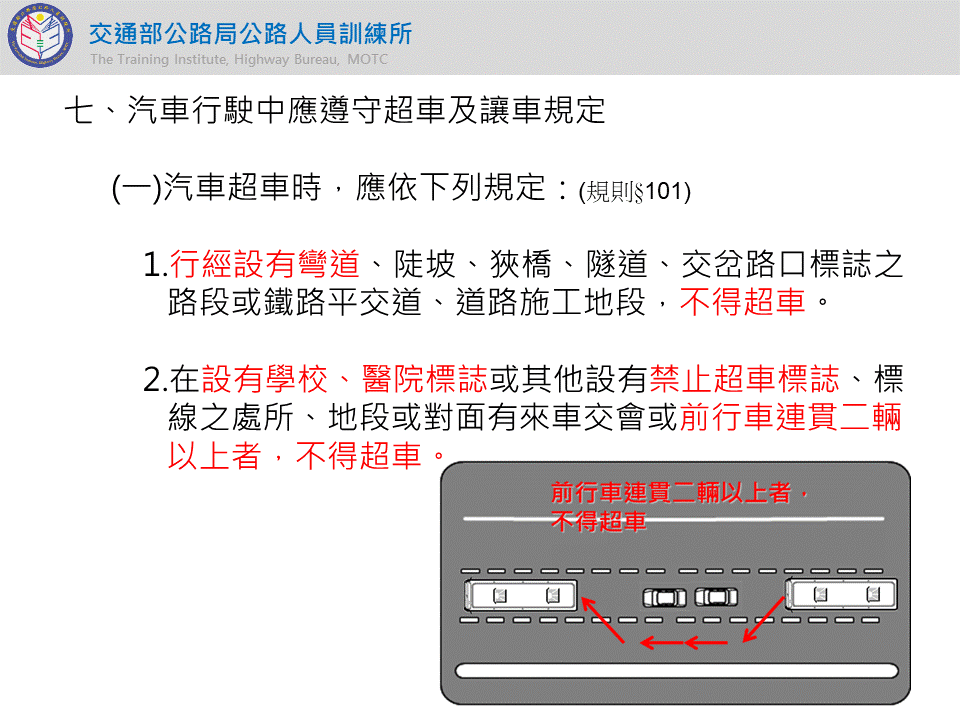 交通部公路局公路人員訓練所
The Training Institute, Highway Bureau, MOTC

七、汽車行駛中應遵守超車及讓車規定

(一)汽車超車時，應依下列規定：(規則§101)

1.行經設有彎道、陡坡、狹橋、隧道、交岔路口標誌之路段或鐵路平交道、道路施工地段，不得超車。

2.在設有學校、醫院標誌或其他設有禁止超車標誌、標線之處所、地段或對面有來車交會或前行車連貫二輛以上者，不得超車。

前行車連貫二輛以上者，不得超車